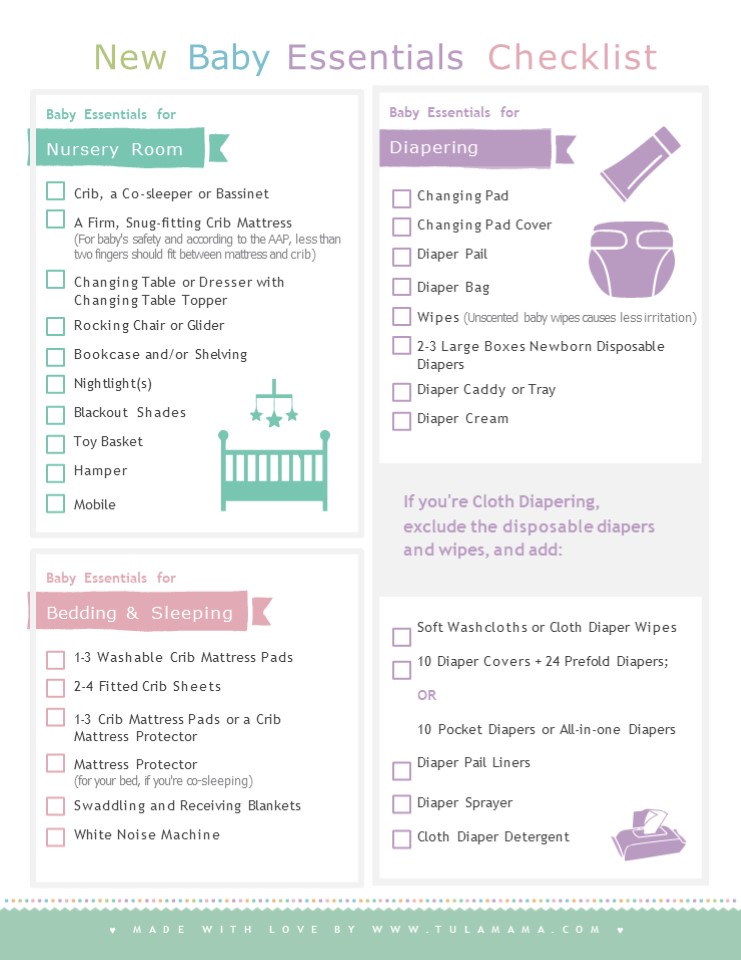 New Baby Essentials Checklist

Baby Essentials for

Nursery Room

☐ Crib, a Co-sleeper or Bassinet

☐ A Firm, Snug-fitting Crib Mattress (For baby's safety and according to the AAP, less than two fingers should fit between mattress and crib)

☐ Changing Table or Dresser with Changing Table Topper

☐ Rocking Chair or Glider

☐ Bookcase and/or Shelving

☐ Nightlight(s)

☐ Blackout Shades

☐ Toy Basket

☐ Hamper

☐ Mobile

Baby Essentials for

Bedding & Sleeping

☐ 1-3 Washable Crib Mattress Pads

☐ 2-4 Fitted Crib Sheets

☐ 1-3 Crib Mattress Pads or a Crib Mattress Protector

☐ Mattress Protector (for your bed, if you're co-sleeping)

☐ Swaddling and Receiving Blankets

☐ White Noise Machine

Baby Essentials for

Diapering

☐ Changing Pad

☐ Changing Pad Cover

☐ Diaper Pail

☐ Diaper Bag

☐ Wipes (Unscented baby wipes causes less irritation)

☐ 2-3 Large Boxes Newborn Disposable Diapers

☐ Diaper Caddy or Tray

☐ Diaper Cream

If you're Cloth Diapering, exclude the disposable diapers and wipes, and add:

☐ Soft Washcloths or Cloth Diaper Wipes

☐ 10 Diaper Covers + 24 Prefold Diapers;

OR

10 Pocket Diapers or All-in-one Diapers

☐ Diaper Pail Liners

☐ Diaper Sprayer

☐ Cloth Diaper Detergent

♥ MADE WITH LOVE BY WWW.TULAMAMA.COM ♥